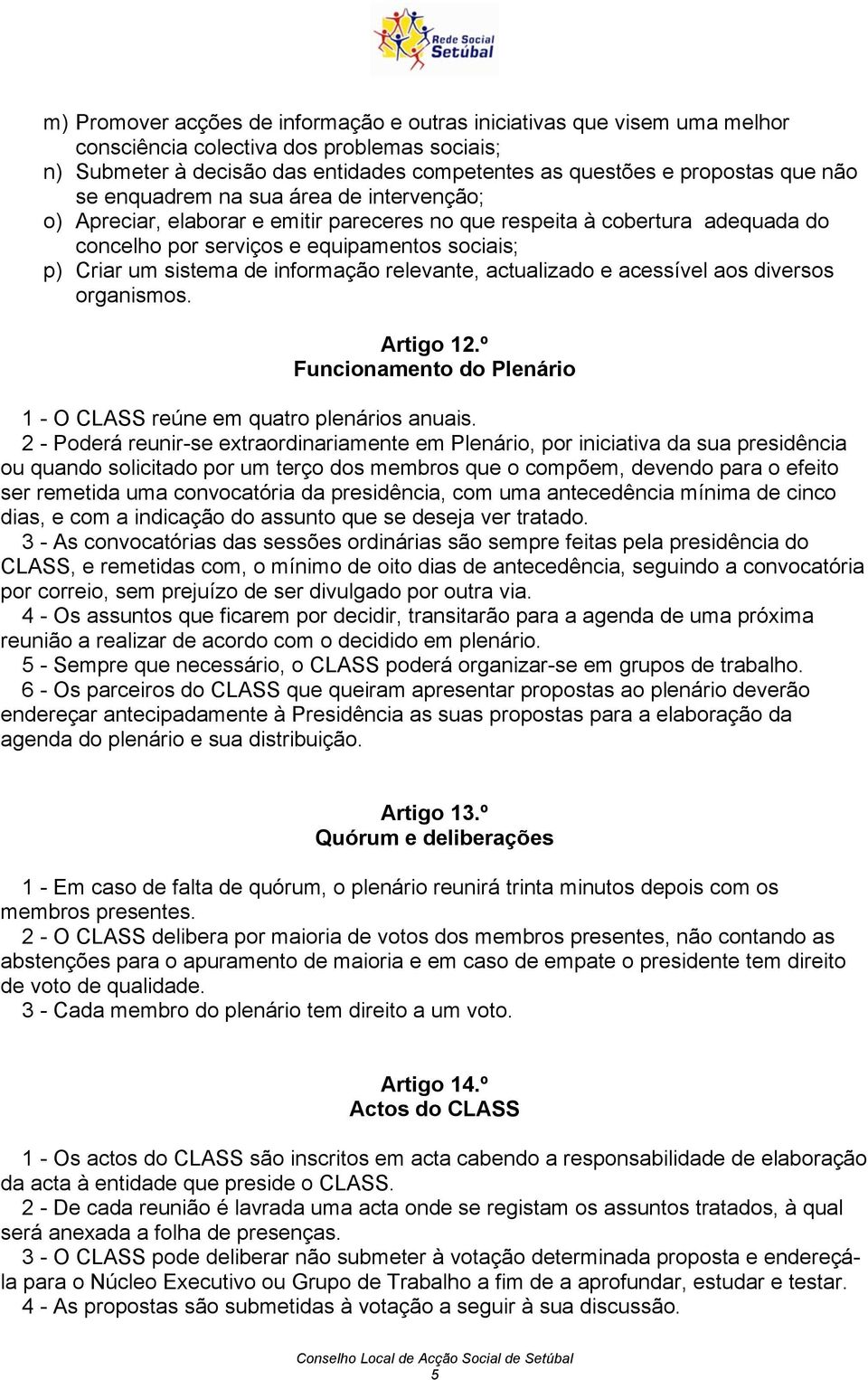 Rede Social Setúbal

m) Promover acções de informação e outras iniciativas que visem uma melhor consciência colectiva dos problemas sociais;
n) Submeter à decisão das entidades competentes as questões e propostas que não se enquadrem na sua área de intervenção;
o) Apreciar, elaborar e emitir pareceres no que respeita à cobertura adequada do concelho por serviços e equipamentos sociais;
p) Criar um sistema de informação relevante, actualizado e acessível aos diversos organismos.

Artigo 12.º
Funcionamento do Plenário

1 - O CLASS reúne em quatro plenários anuais.
2 - Poderá reunir-se extraordinariamente em Plenário, por iniciativa da sua presidência ou quando solicitado por um terço dos membros que o compõem, devendo para o efeito ser remetida uma convocatória da presidência, com uma antecedência mínima de cinco dias, e com a indicação do assunto que se deseja ver tratado.
3 - As convocatórias das sessões ordinárias são sempre feitas pela presidência do CLASS, e remetidas com, o mínimo de oito dias de antecedência, seguindo a convocatória por correio, sem prejuízo de ser divulgado por outra via.
4 - Os assuntos que ficarem por decidir, transitarão para a agenda de uma próxima reunião a realizar de acordo com o decidido em plenário.
5 - Sempre que necessário, o CLASS poderá organizar-se em grupos de trabalho.
6 - Os parceiros do CLASS que queiram apresentar propostas ao plenário deverão endereçar antecipadamente à Presidência as suas propostas para a elaboração da agenda do plenário e sua distribuição.

Artigo 13.º
Quórum e deliberações

1 - Em caso de falta de quórum, o plenário reunirá trinta minutos depois com os membros presentes.
2 - O CLASS delibera por maioria de votos dos membros presentes, não contando as abstenções para o apuramento de maioria e em caso de empate o presidente tem direito de voto de qualidade.
3 - Cada membro do plenário tem direito a um voto.

Artigo 14.º
Actos do CLASS

1 - Os actos do CLASS são inscritos em acta cabendo a responsabilidade de elaboração da acta à entidade que preside o CLASS.
2 - De cada reunião é lavrada uma acta onde se registam os assuntos tratados, à qual será anexada a folha de presenças.
3 - O CLASS pode deliberar não submeter à votação determinada proposta e endereçá-la para o Núcleo Executivo ou Grupo de Trabalho a fim de a aprofundar, estudar e testar.
4 - As propostas são submetidas à votação a seguir à sua discussão.

Conselho Local de Acção Social de Setúbal
5